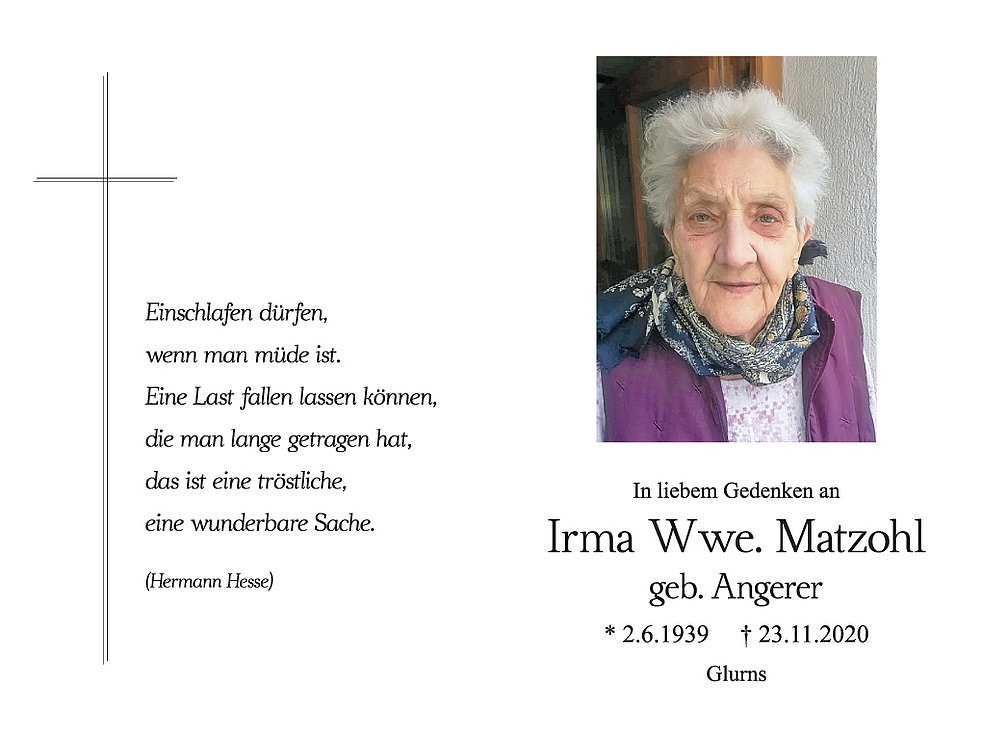 Einschlafen dürfen,
wenn man müde ist.
Eine Last fallen lassen können,
die man lange getragen hat,
das ist eine tröstliche,
eine wunderbare Sache.

(Hermann Hesse)

In liebem Gedenken an

Irma Wwe. Matzohl

geb. Angerer

* 2.6.1939 † 23.11.2020

Glurns